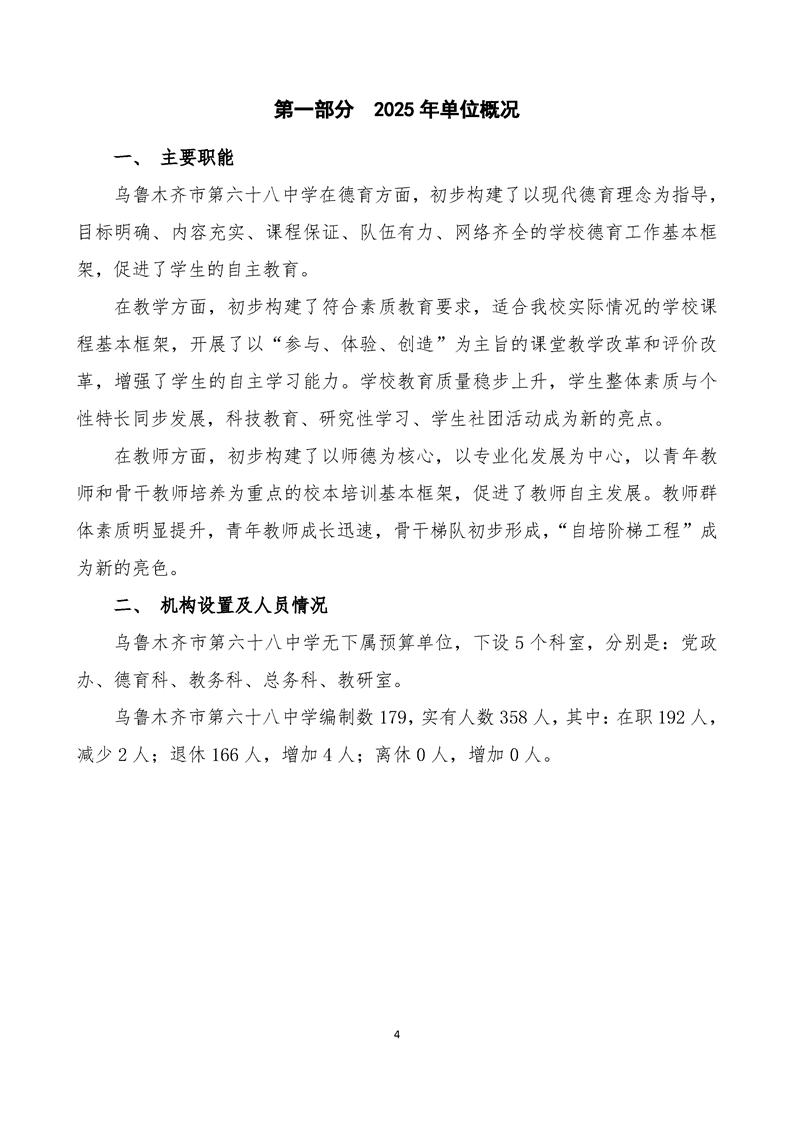 第一部分 2025年单位概况

一、 主要职能

乌鲁木齐市第六十八中学在德育方面，初步构建了以现代德育理念为指导，目标明确、内容充实、课程保证、队伍有力、网络齐全的学校德育工作基本框架，促进了学生的自主教育。

在教学方面，初步构建了符合素质教育要求，适合我校实际情况的学校课程基本框架，开展了以“参与、体验、创造”为主旨的课堂教学改革和评价改革，增强了学生的自主学习能力。学校教育质量稳步上升，学生整体素质与个性特长同步发展，科技教育、研究性学习、学生社团活动成为新的亮点。

在教师方面，初步构建了以师德为核心，以专业化发展为中心，以青年教师和骨干教师培养为重点的校本培训基本框架，促进了教师自主发展。教师群体素质明显提升，青年教师成长迅速，骨干梯队初步形成，“自培阶梯工程”成为新的亮色。

二、 机构设置及人员情况

乌鲁木齐市第六十八中学无下属预算单位，下设5个科室，分别是：党政办、德育科、教务科、总务科、教研室。

乌鲁木齐市第六十八中学编制数179，实有人数358人，其中：在职192人，减少2人；退休166人，增加4人；离休0人，增加0人。

4